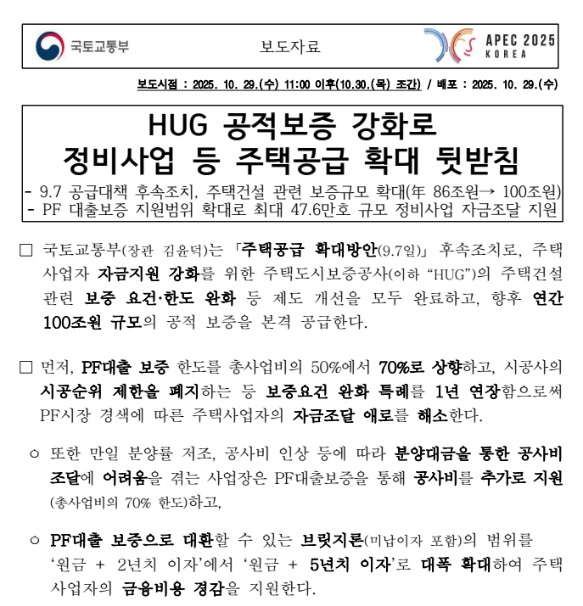 국토교통부

보도자료

APEC 2025 KOREA

보도시점 : 2025. 10. 29.(수) 11:00 이후(10.30.(목) 조간) / 배포 : 2025. 10. 29.(수)

HUG 공적보증 강화로 정비사업 등 주택공급 확대 뒷받침

- 9.7 공급대책 후속조치, 주택건설 관련 보증규모 확대(年 86조원→ 100조원)
- PF 대출보증 지원범위 확대로 최대 47.6만호 규모 정비사업 자금조달 지원

□ 국토교통부(장관 김윤덕)는 「주택공급 확대방안(9.7일)」 후속조치로, 주택사업자 자금지원 강화를 위한 주택도시보증공사(이하 “HUG”)의 주택건설 관련 보증 요건·한도 완화 등 제도 개선을 모두 완료하고, 향후 연간 100조원 규모의 공적 보증을 본격 공급한다.

□ 먼저, PF대출 보증 한도를 총사업비의 50%에서 70%로 상향하고, 시공사의 시공순위 제한을 폐지하는 등 보증요건 완화 특례를 1년 연장함으로써 PF시장 경색에 따른 주택사업자의 자금조달 애로를 해소한다.

○ 또한 만일 분양률 저조, 공사비 인상 등에 따라 분양대금을 통한 공사비 조달에 어려움을 겪는 사업장은 PF대출보증을 통해 공사비를 추가로 지원(총사업비의 70% 한도)하고,

○ PF대출 보증으로 대환할 수 있는 브릿지론(미납이자 포함)의 범위를 ‘원금 + 2년치 이자’에서 ‘원금 + 5년치 이자’로 대폭 확대하여 주택사업자의 금융비용 경감을 지원한다.